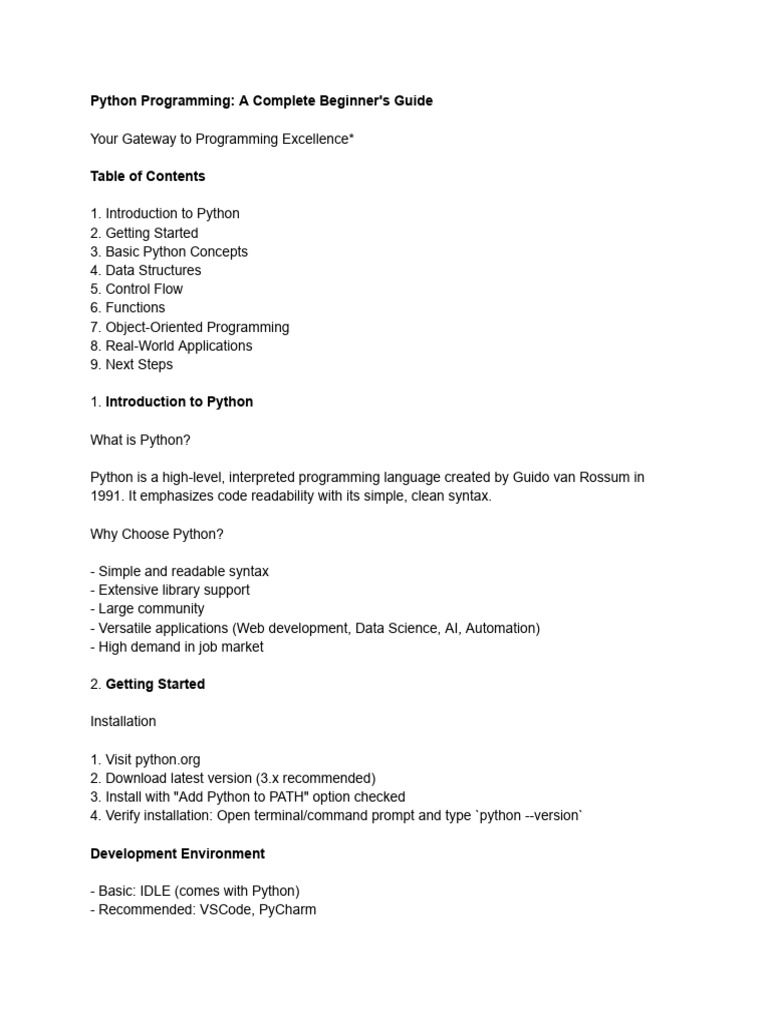 Python Programming: A Complete Beginner's Guide

Your Gateway to Programming Excellence*

Table of Contents

1. Introduction to Python
2. Getting Started
3. Basic Python Concepts
4. Data Structures
5. Control Flow
6. Functions
7. Object-Oriented Programming
8. Real-World Applications
9. Next Steps

1. Introduction to Python

What is Python?

Python is a high-level, interpreted programming language created by Guido van Rossum in 1991. It emphasizes code readability with its simple, clean syntax.

Why Choose Python?

- Simple and readable syntax
- Extensive library support
- Large community
- Versatile applications (Web development, Data Science, AI, Automation)
- High demand in job market

2. Getting Started

Installation

1. Visit python.org
2. Download latest version (3.x recommended)
3. Install with "Add Python to PATH" option checked
4. Verify installation: Open terminal/command prompt and type `python --version`

Development Environment

- Basic: IDLE (comes with Python)
- Recommended: VSCode, PyCharm